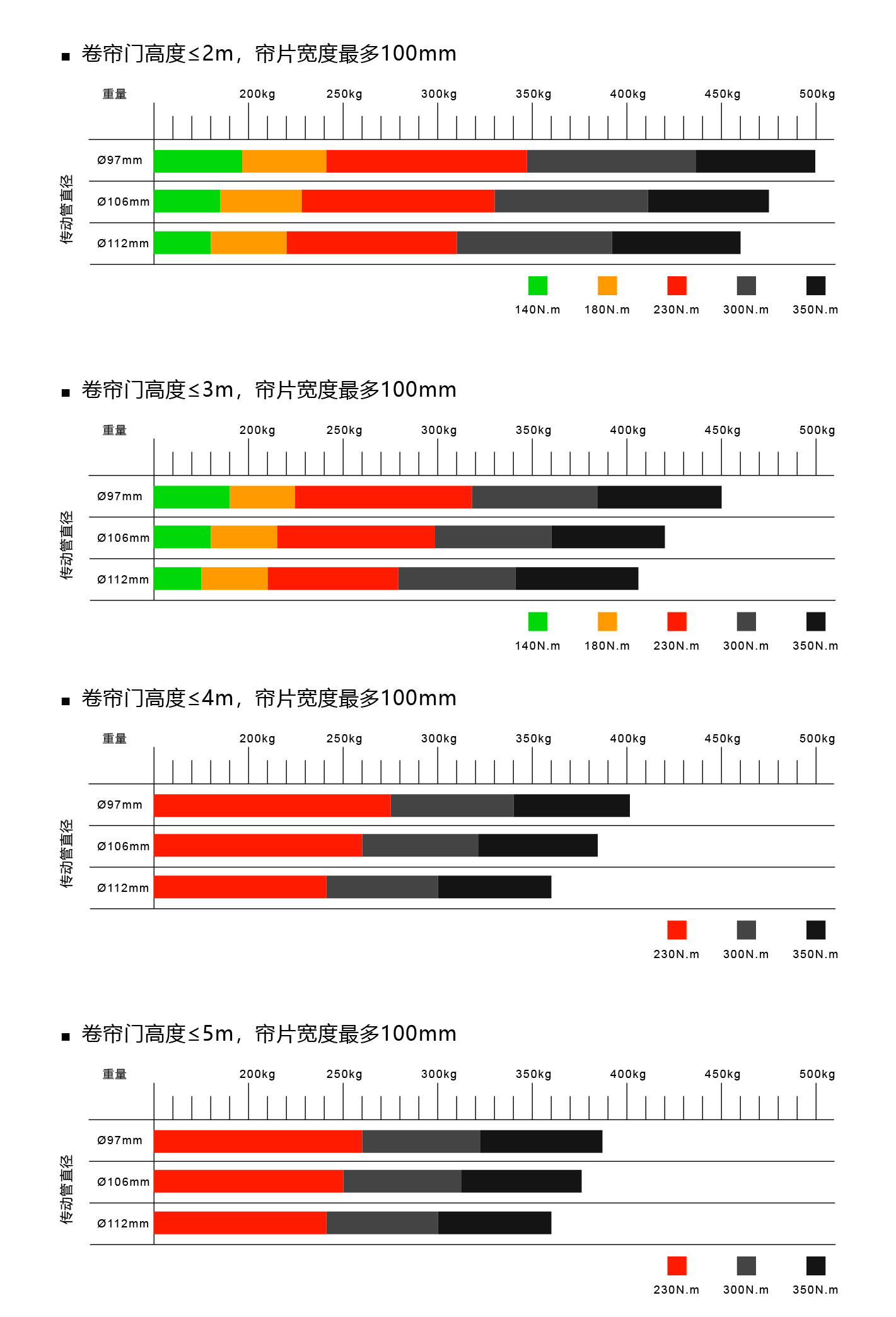 ■ 卷帘门高度≤2m，帘片宽度最多100mm

重量 200kg 250kg 300kg 350kg 400kg 450kg 500kg

传动管直径
Ø97mm
Ø106mm
Ø112mm

140N.m 180N.m 230N.m 300N.m 350N.m

■ 卷帘门高度≤3m，帘片宽度最多100mm

重量 200kg 250kg 300kg 350kg 400kg 450kg 500kg

传动管直径
Ø97mm
Ø106mm
Ø112mm

140N.m 180N.m 230N.m 300N.m 350N.m

■ 卷帘门高度≤4m，帘片宽度最多100mm

重量 200kg 250kg 300kg 350kg 400kg 450kg 500kg

传动管直径
Ø97mm
Ø106mm
Ø112mm

230N.m 300N.m 350N.m

■ 卷帘门高度≤5m，帘片宽度最多100mm

重量 200kg 250kg 300kg 350kg 400kg 450kg 500kg

传动管直径
Ø97mm
Ø106mm
Ø112mm

230N.m 300N.m 350N.m